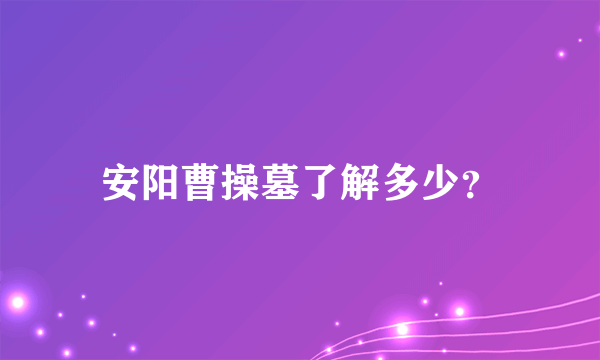 安阳曹操墓了解多少?